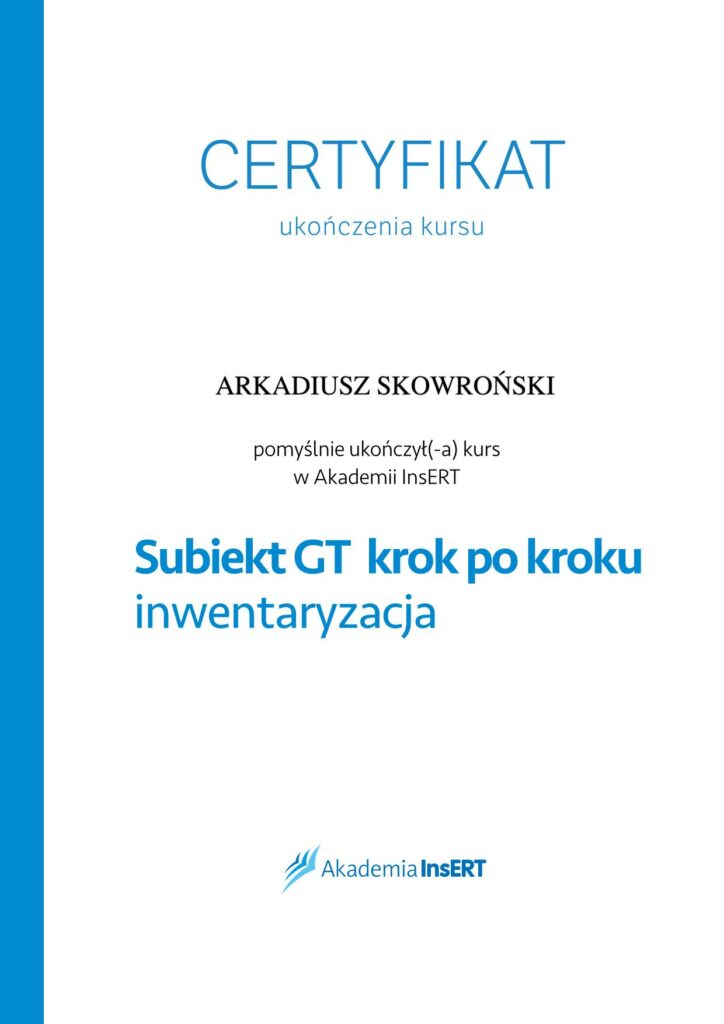 CERTYFIKAT
ukończenia kursu

ARKADIUSZ SKOWROŃSKI

pomyślnie ukończył(-a) kurs
w Akademii InsERT

Subiekt GT krok po kroku
inwentaryzacja

Akademia InsERT